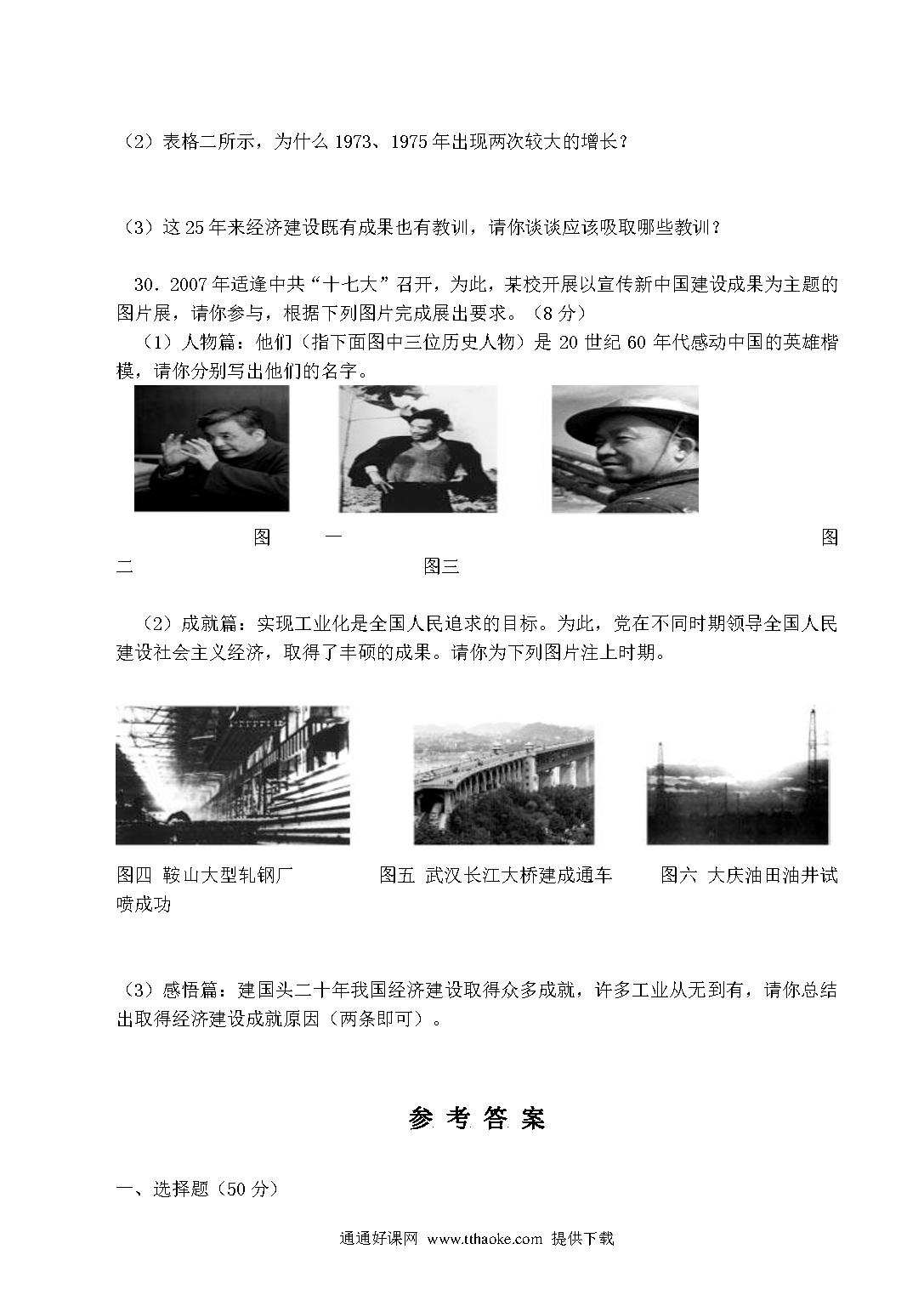 （2）表格二所示，为什么 1973、1975 年出现两次较大的增长？

（3）这 25 年来经济建设既有成果也有教训，请你谈谈应该吸取哪些教训？

30．2007 年适逢中共“十七大”召开，为此，某校开展以宣传新中国建设成果为主题的图片展，请你参与，根据下列图片完成展出要求。（8 分）

（1）人物篇：他们（指下面图中三位历史人物）是 20 世纪 60 年代感动中国的英雄楷模，请你分别写出他们的名字。

图 一 图二 图三

（2）成就篇：实现工业化是全国人民追求的目标。为此，党在不同时期领导全国人民建设社会主义经济，取得了丰硕的成果。请你为下列图片注上时期。

图四 鞍山大型轧钢厂 图五 武汉长江大桥建成通车 图六 大庆油田油井试喷成功

（3）感悟篇：建国头二十年我国经济建设取得众多成就，许多工业从无到有，请你总结出取得经济建设成就原因（两条即可）。

参 考 答 案

一、选择题（50 分）

通通好课网 www.tthaoke.com 提供下载